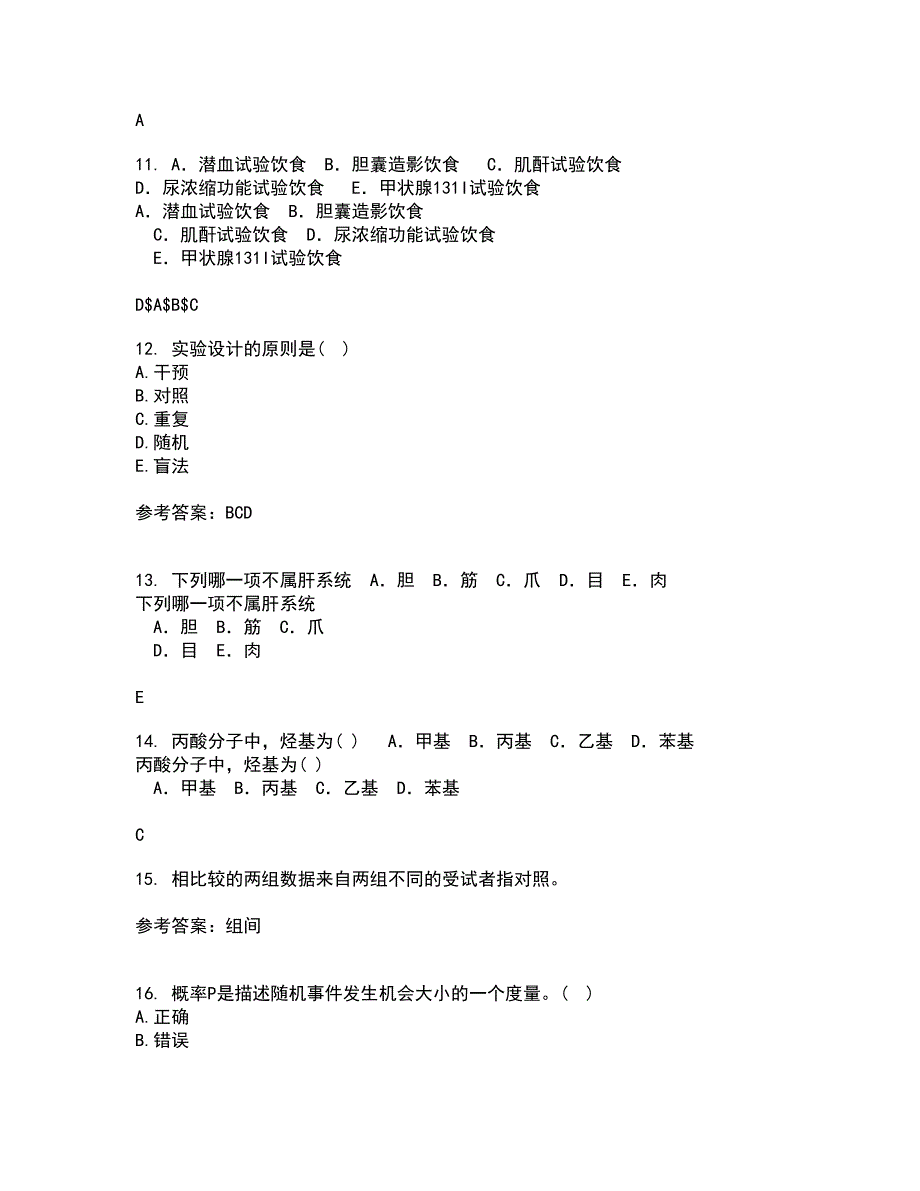 A

11. A．潜血试验饮食　B．胆囊造影饮食　 C．肌酐试验饮食　D．尿浓缩功能试验饮食　 E．甲状腺131I试验饮食
A．潜血试验饮食　B．胆囊造影饮食
C．肌酐试验饮食　D．尿浓缩功能试验饮食
E．甲状腺131I试验饮食

D$A$B$C

12. 实验设计的原则是（ ）
A.干预
B.对照
C.重复
D.随机
E.盲法

参考答案：BCD

13. 下列哪一项不属肝系统　A．胆　B．筋　C．爪　D．目　E．肉
下列哪一项不属肝系统
A．胆　B．筋　C．爪
D．目　E．肉

E

14. 丙酸分子中，烃基为( )　 A．甲基　B．丙基　C．乙基　D．苯基
丙酸分子中，烃基为( )
A．甲基　B．丙基　C．乙基　D．苯基

C

15. 相比较的两组数据来自两组不同的受试者指对照。

参考答案：组间

16. 概率P是描述随机事件发生机会大小的一个度量。（ ）
A.正确
B.错误